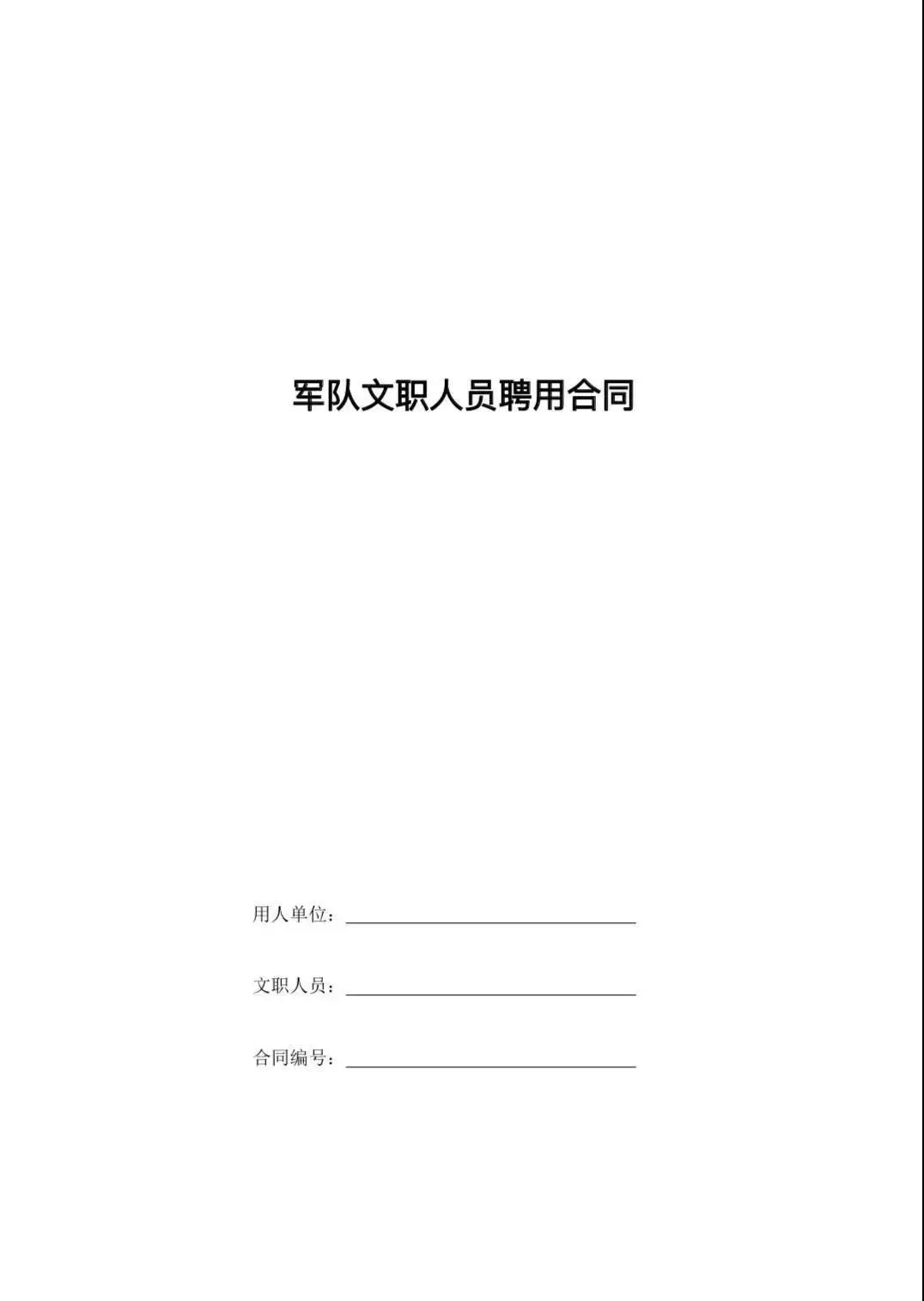 军队文职人员聘用合同

用人单位：____

文职人员：____

合同编号：____